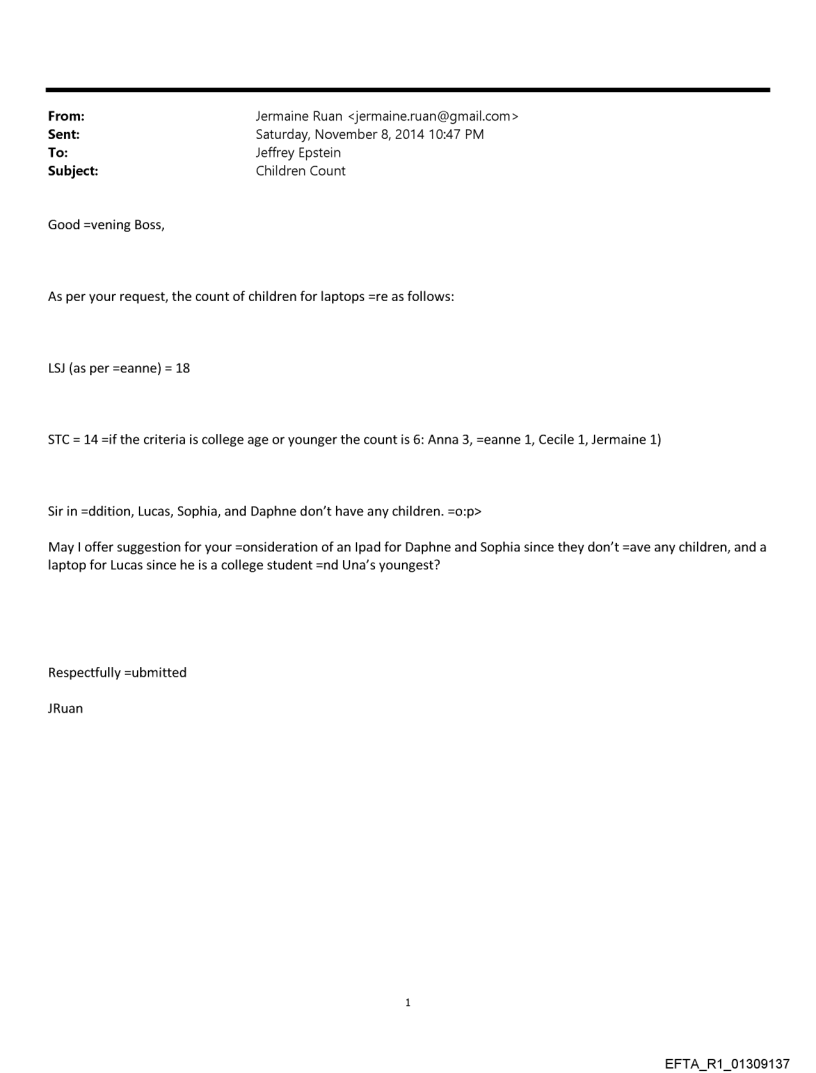 From: Jermaine Ruan <jermaine.ruan@gmail.com>
Sent: Saturday, November 8, 2014 10:47 PM
To: Jeffrey Epstein
Subject: Children Count

Good =vening Boss,

As per your request, the count of children for laptops =re as follows:

LSJ (as per =eanne) = 18

STC = 14 =if the criteria is college age or younger the count is 6: Anna 3, =eanne 1, Cecile 1, Jermaine 1)

Sir in =ddition, Lucas, Sophia, and Daphne don't have any children. =o:p>

May I offer suggestion for your =onsideration of an Ipad for Daphne and Sophia since they don't =ave any children, and a laptop for Lucas since he is a college student =nd Una's youngest?

Respectfully =ubmitted

JRuan

1

EFTA_R1_01309137